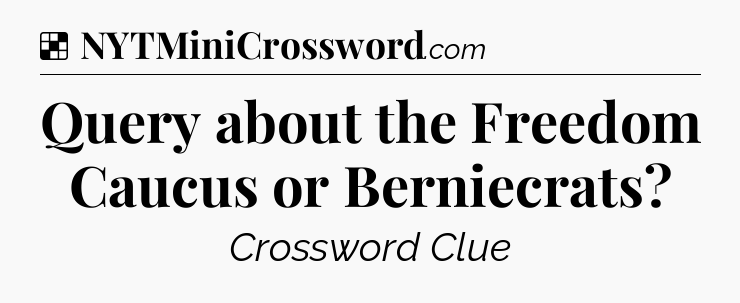 NYTMiniCrossword.com

Query about the Freedom Caucus or Berniecrats?

Crossword Clue